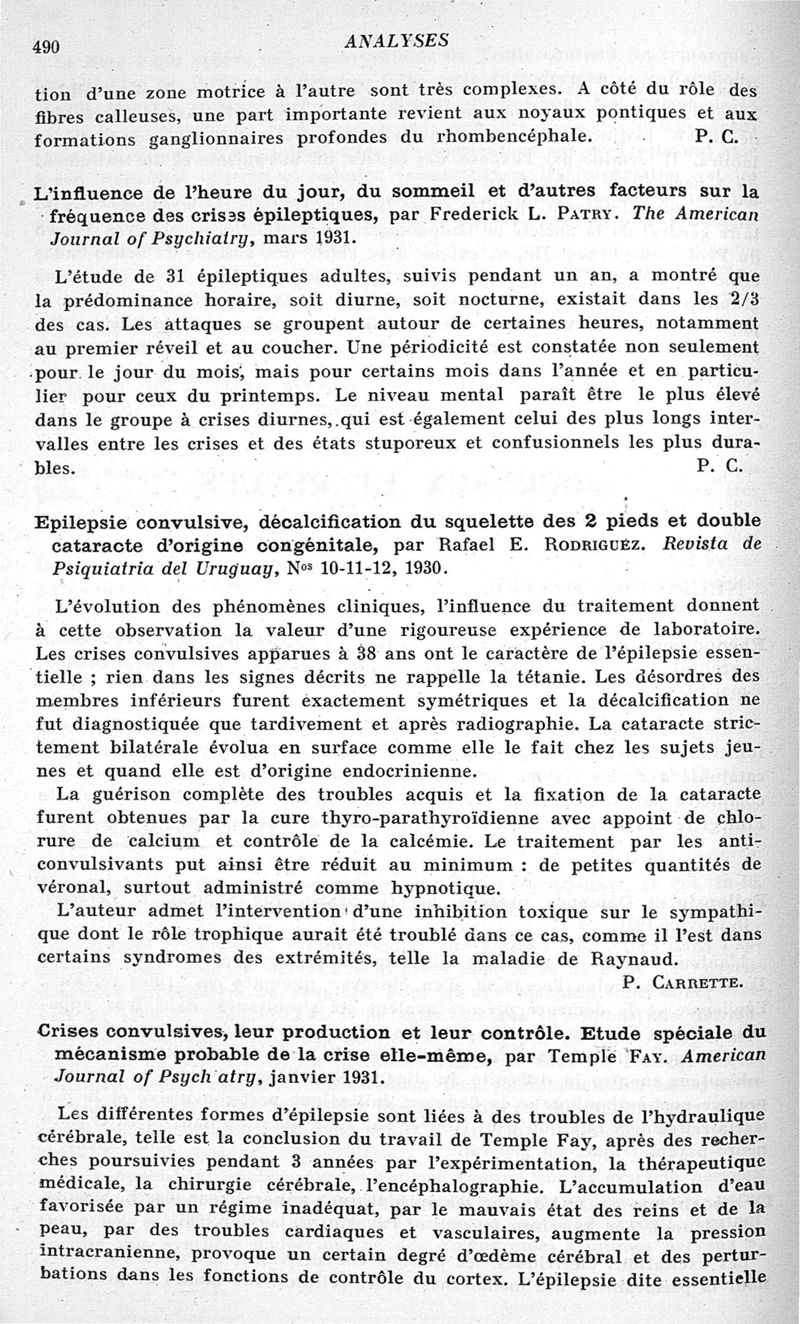 490 ANALYSES

tion d'une zone motrice à l'autre sont très complexes. A côté du rôle des fibres calleuses, une part importante revient aux noyaux pontiques et aux formations ganglionnaires profondes du rhombencéphale. P. C.

L'influence de l'heure du jour, du sommeil et d'autres facteurs sur la fréquence des crises épileptiques, par Frederick L. Patry. The American Journal of Psychiatry, mars 1931.

L'étude de 31 épileptiques adultes, suivis pendant un an, a montré que la prédominance horaire, soit diurne, soit nocturne, existait dans les 2/3 des cas. Les attaques se groupent autour de certaines heures, notamment au premier réveil et au coucher. Une périodicité est constatée non seulement pour le jour du mois, mais pour certains mois dans l'année et en particulier pour ceux du printemps. Le niveau mental paraît être le plus élevé dans le groupe à crises diurnes, qui est également celui des plus longs intervalles entre les crises et des états stuporeux et confusionnels les plus durables. P. C.

Epilepsie convulsive, décalcification du squelette des 2 pieds et double cataracte d'origine congénitale, par Rafael E. Rodriguez. Revista de Psiquiatria del Uruguay, Nos 10-11-12, 1930.

L'évolution des phénomènes cliniques, l'influence du traitement donnent à cette observation la valeur d'une rigoureuse expérience de laboratoire. Les crises convulsives apparues à 38 ans ont le caractère de l'épilepsie essentielle ; rien dans les signes décrits ne rappelle la tétanie. Les désordres des membres inférieurs furent exactement symétriques et la décalcification ne fut diagnostiquée que tardivement et après radiographie. La cataracte strictement bilatérale évolua en surface comme elle le fait chez les sujets jeunes et quand elle est d'origine endocrinienne.

La guérison complète des troubles acquis et la fixation de la cataracte furent obtenues par la cure thyro-parathyroïdienne avec appoint de chlorure de calcium et contrôle de la calcémie. Le traitement par les anticonvulsivants put ainsi être réduit au minimum : de petites quantités de véronal, surtout administré comme hypnotique.

L'auteur admet l'intervention d'une inhibition toxique sur le sympathique dont le rôle trophique aurait été troublé dans ce cas, comme il l'est dans certains syndromes des extrémités, telle la maladie de Raynaud.

P. Carrette.

Crises convulsives, leur production et leur contrôle. Etude spéciale du mécanisme probable de la crise elle-même, par Temple Fay. American Journal of Psych atry, janvier 1931.

Les différentes formes d'épilepsie sont liées à des troubles de l'hydraulique cérébrale, telle est la conclusion du travail de Temple Fay, après des recherches poursuivies pendant 3 années par l'expérimentation, la thérapeutique médicale, la chirurgie cérébrale, l'encéphalographie. L'accumulation d'eau favorisée par un régime inadéquat, par le mauvais état des reins et de la peau, par des troubles cardiaques et vasculaires, augmente la pression intracranienne, provoque un certain degré d'œdème cérébral et des perturbations dans les fonctions de contrôle du cortex. L'épilepsie dite essentielle